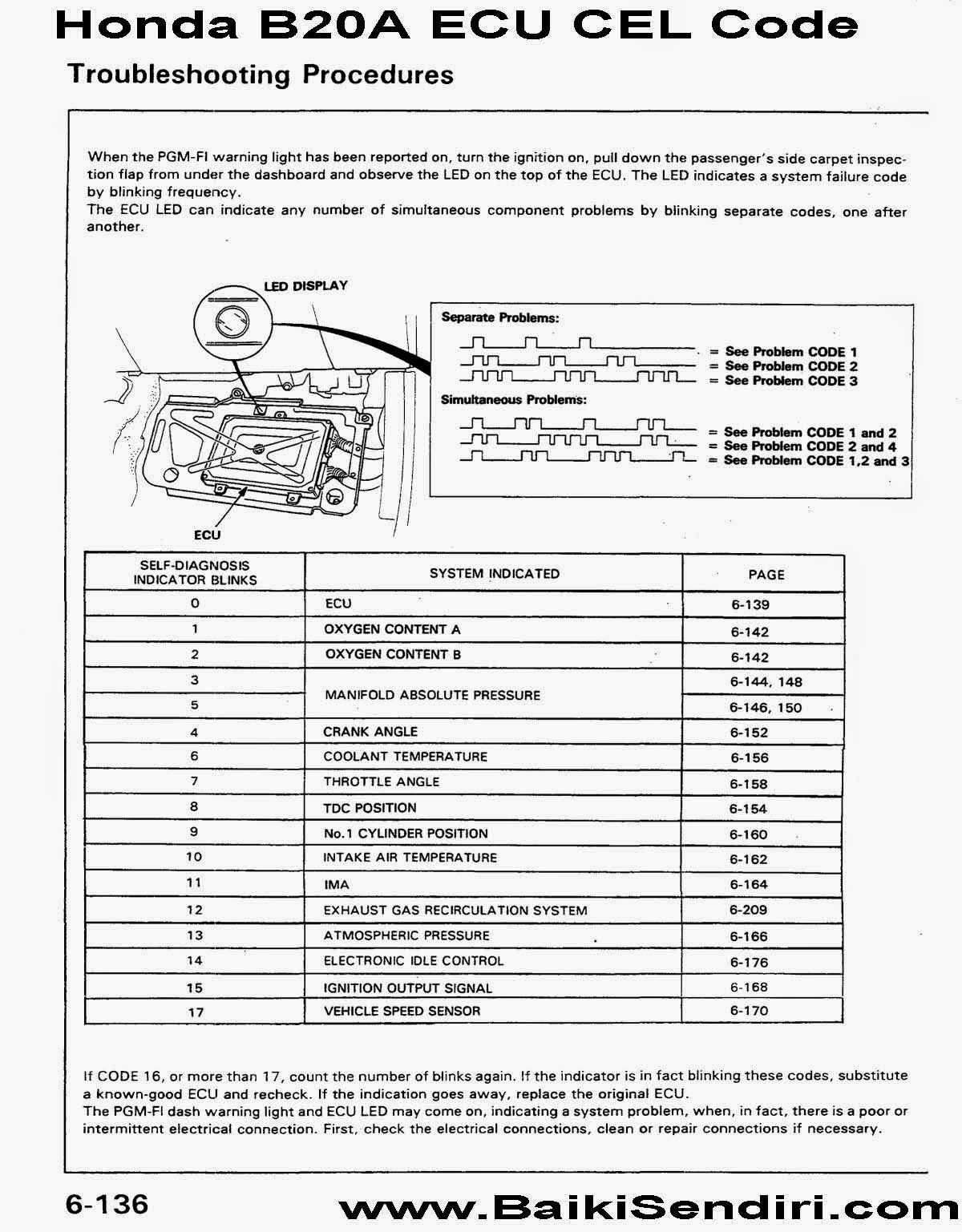 Honda B20A ECU CEL Code

Troubleshooting Procedures

When the PGM-FI warning light has been reported on, turn the ignition on, pull down the passenger's side carpet inspection flap from under the dashboard and observe the LED on the top of the ECU. The LED indicates a system failure code by blinking frequency.
The ECU LED can indicate any number of simultaneous component problems by blinking separate codes, one after another.

LED DISPLAY

ECU

Separate Problems:
= See Problem CODE 1
= See Problem CODE 2
= See Problem CODE 3

Simultaneous Problems:
= See Problem CODE 1 and 2
= See Problem CODE 2 and 4
= See Problem CODE 1,2 and 3

| SELF-DIAGNOSIS INDICATOR BLINKS | SYSTEM INDICATED | PAGE |
|---|---|---|
| 0 | ECU | 6-139 |
| 1 | OXYGEN CONTENT A | 6-142 |
| 2 | OXYGEN CONTENT B | 6-142 |
| 3 | MANIFOLD ABSOLUTE PRESSURE | 6-144, 148 |
| 5 | MANIFOLD ABSOLUTE PRESSURE | 6-146, 150 |
| 4 | CRANK ANGLE | 6-152 |
| 6 | COOLANT TEMPERATURE | 6-156 |
| 7 | THROTTLE ANGLE | 6-158 |
| 8 | TDC POSITION | 6-154 |
| 9 | No.1 CYLINDER POSITION | 6-160 |
| 10 | INTAKE AIR TEMPERATURE | 6-162 |
| 11 | IMA | 6-164 |
| 12 | EXHAUST GAS RECIRCULATION SYSTEM | 6-209 |
| 13 | ATMOSPHERIC PRESSURE | 6-166 |
| 14 | ELECTRONIC IDLE CONTROL | 6-176 |
| 15 | IGNITION OUTPUT SIGNAL | 6-168 |
| 17 | VEHICLE SPEED SENSOR | 6-170 |

If CODE 16, or more than 17, count the number of blinks again. If the indicator is in fact blinking these codes, substitute a known-good ECU and recheck. If the indication goes away, replace the original ECU.
The PGM-FI dash warning light and ECU LED may come on, indicating a system problem, when, in fact, there is a poor or intermittent electrical connection. First, check the electrical connections, clean or repair connections if necessary.

6-136

www.BaikiSendiri.com